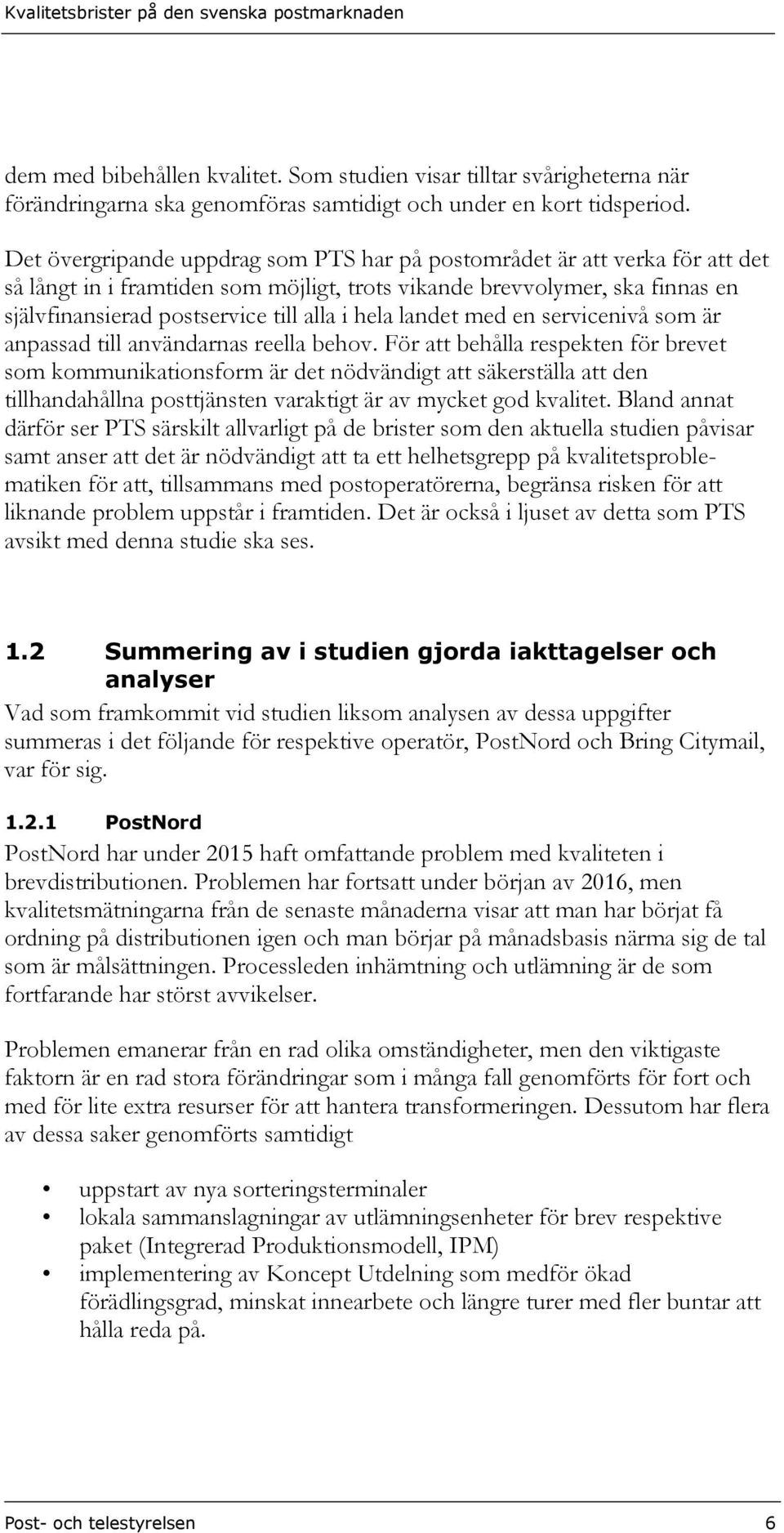 Kvalitetsbrister på den svenska postmarknaden

dem med bibehållen kvalitet. Som studien visar tilltar svårigheterna när förändringarna ska genomföras samtidigt och under en kort tidsperiod.

Det övergripande uppdrag som PTS har på postområdet är att verka för att det så långt in i framtiden som möjligt, trots vikande brevvolymer, ska finnas en självfinansierad postservice till alla i hela landet med en servicenivå som är anpassad till användarnas reella behov. För att behålla respekten för brevet som kommunikationsform är det nödvändigt att säkerställa att den tillhandahållna posttjänsten varaktigt är av mycket god kvalitet. Bland annat därför ser PTS särskilt allvarligt på de brister som den aktuella studien påvisar samt anser att det är nödvändigt att ta ett helhetsgrepp på kvalitetsproblematiken för att, tillsammans med postoperatörerna, begränsa risken för att liknande problem uppstår i framtiden. Det är också i ljuset av detta som PTS avsikt med denna studie ska ses.

1.2 Summering av i studien gjorda iakttagelser och analyser

Vad som framkommit vid studien liksom analysen av dessa uppgifter summeras i det följande för respektive operatör, PostNord och Bring Citymail, var för sig.

1.2.1 PostNord

PostNord har under 2015 haft omfattande problem med kvaliteten i brevdistributionen. Problemen har fortsatt under början av 2016, men kvalitetsmätningarna från de senaste månaderna visar att man har börjat få ordning på distributionen igen och man börjar på månadsbasis närma sig de tal som är målsättningen. Processleden inhämtning och utlämning är de som fortfarande har störst avvikelser.

Problemen emanerar från en rad olika omständigheter, men den viktigaste faktorn är en rad stora förändringar som i många fall genomförts för fort och med för lite extra resurser för att hantera transformeringen. Dessutom har flera av dessa saker genomförts samtidigt

• uppstart av nya sorteringsterminaler
• lokala sammanslagningar av utlämningsenheter för brev respektive paket (Integrerad Produktionsmodell, IPM)
• implementering av Koncept Utdelning som medför ökad förädlingsgrad, minskat innearbete och längre turer med fler buntar att hålla reda på.

Post- och telestyrelsen 6